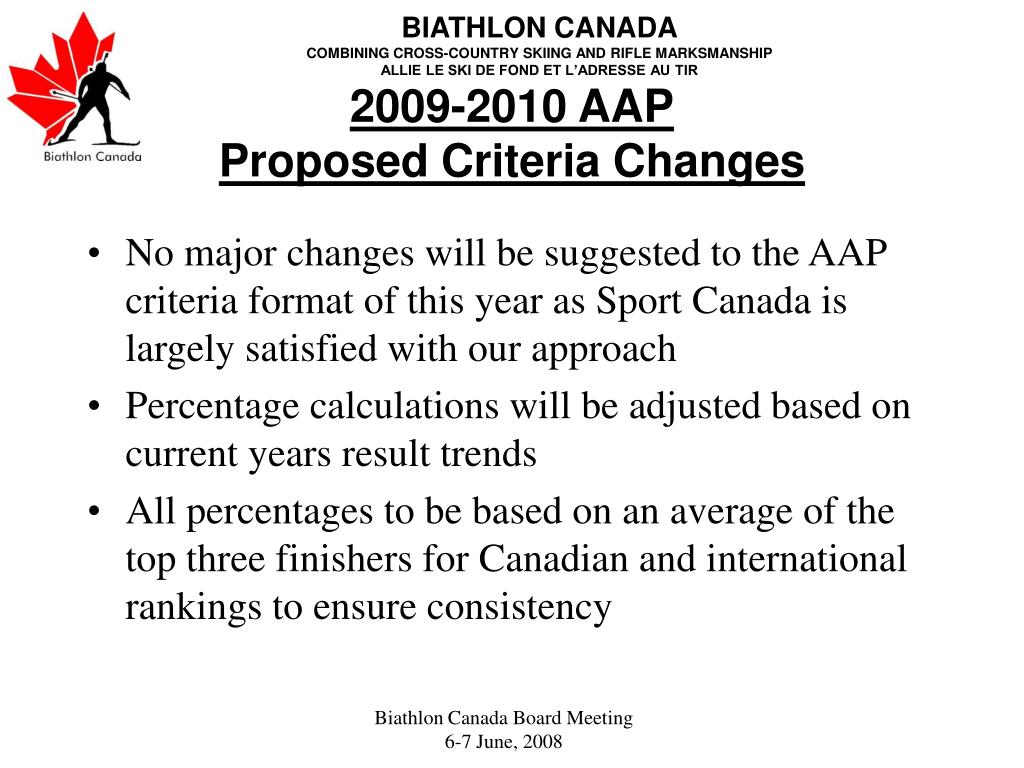 Biathlon Canada

BIATHLON CANADA
COMBINING CROSS-COUNTRY SKIING AND RIFLE MARKSMANSHIP
ALLIE LE SKI DE FOND ET L'ADRESSE AU TIR

2009-2010 AAP
Proposed Criteria Changes

• No major changes will be suggested to the AAP criteria format of this year as Sport Canada is largely satisfied with our approach
• Percentage calculations will be adjusted based on current years result trends
• All percentages to be based on an average of the top three finishers for Canadian and international rankings to ensure consistency

Biathlon Canada Board Meeting
6-7 June, 2008